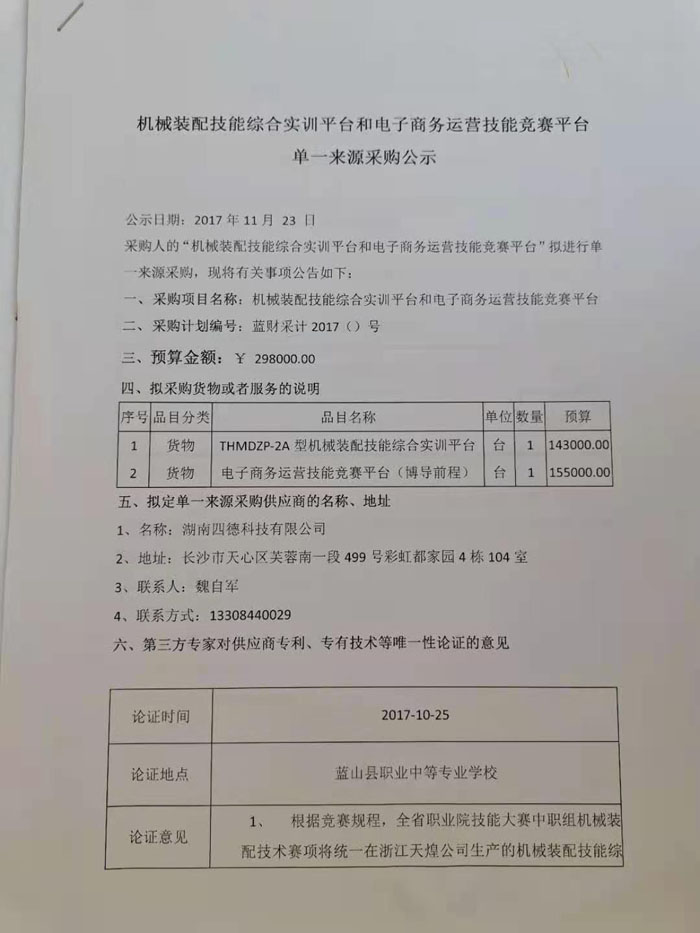 机械装配技能综合实训平台和电子商务运营技能竞赛平台
单一来源采购公示

公示日期：2017 年 11 月 23 日
采购人的“机械装配技能综合实训平台和电子商务运营技能竞赛平台”拟进行单一来源采购，现将有关事项公告如下：
一、采购项目名称：机械装配技能综合实训平台和电子商务运营技能竞赛平台
二、采购计划编号：蓝财采计 2017（）号
三、预算金额：￥ 298000.00
四、拟采购货物或者服务的说明

| 序号 | 品目分类 | 品目名称 | 单位 | 数量 | 预算 |
|---|---|---|---|---|---|
| 1 | 货物 | THMDZP-2A 型机械装配技能综合实训平台 | 台 | 1 | 143000.00 |
| 2 | 货物 | 电子商务运营技能竞赛平台（博导前程） | 台 | 1 | 155000.00 |

五、拟定单一来源采购供应商的名称、地址
1、名称：湖南四德科技有限公司
2、地址：长沙市天心区芙蓉南一段 499 号彩虹都家园 4 栋 104 室
3、联系人：魏自军
4、联系方式：13308440029
六、第三方专家对供应商专利、专有技术等唯一性论证的意见

| 论证时间 | 2017-10-25 |
|---|---|
| 论证地点 | 蓝山县职业中等专业学校 |
| 论证意见 | 1、 根据竞赛规程，全省职业院技能大赛中职组机械装配技术赛项将统一在浙江天煌公司生产的机械装配技能综 |